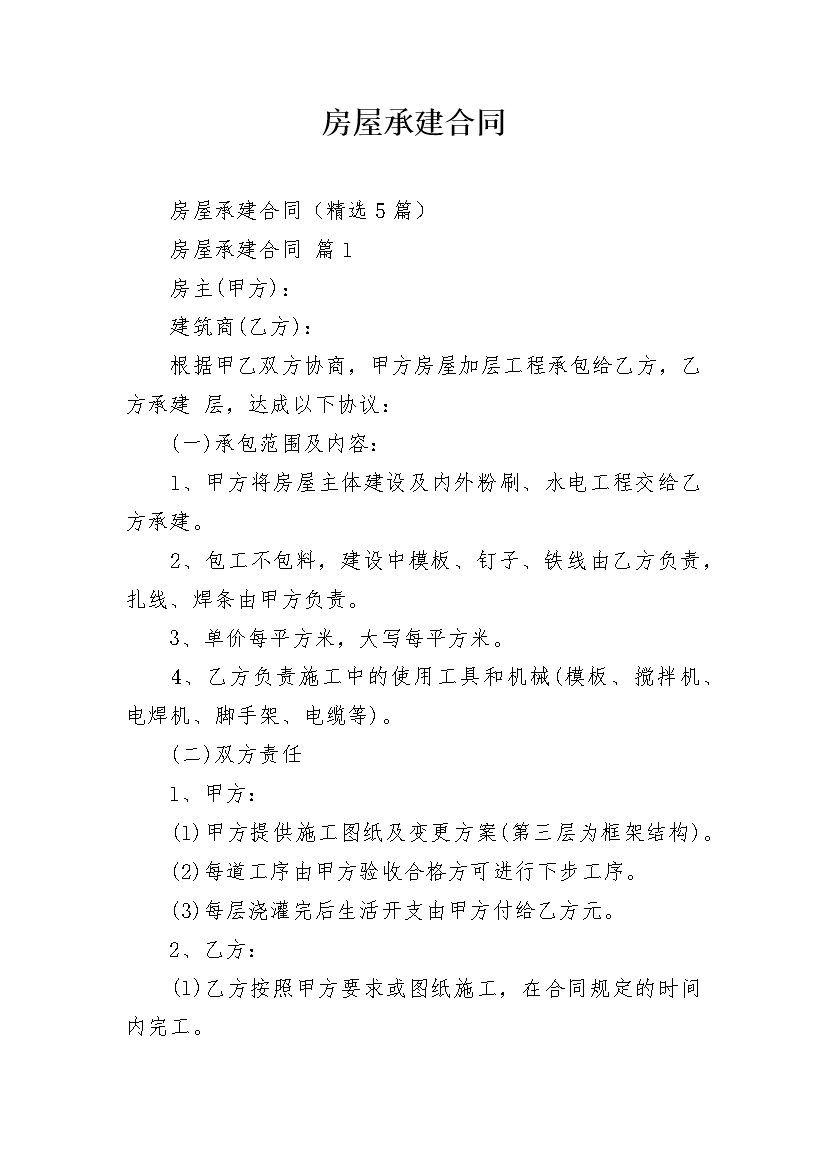 房屋承建合同

房屋承建合同（精选5篇）

房屋承建合同 篇1

房主(甲方)：

建筑商(乙方)：

根据甲乙双方协商，甲方房屋加层工程承包给乙方，乙方承建 层，达成以下协议：

(一)承包范围及内容：

1、甲方将房屋主体建设及内外粉刷、水电工程交给乙方承建。

2、包工不包料，建设中模板、钉子、铁线由乙方负责，扎线、焊条由甲方负责。

3、单价每平方米，大写每平方米。

4、乙方负责施工中的使用工具和机械(模板、搅拌机、电焊机、脚手架、电缆等)。

(二)双方责任

1、甲方：

(1)甲方提供施工图纸及变更方案(第三层为框架结构)。

(2)每道工序由甲方验收合格方可进行下步工序。

(3)每层浇灌完后生活开支由甲方付给乙方元。

2、乙方：

(1)乙方按照甲方要求或图纸施工，在合同规定的时间内完工。